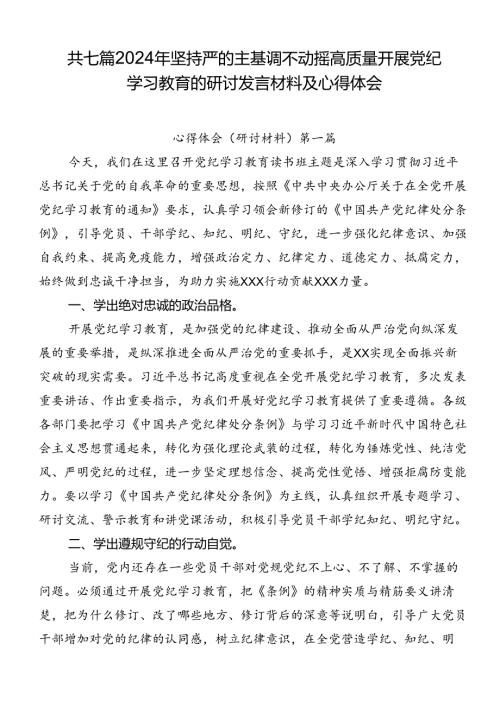 共七篇2024年坚持严的主基调不动摇高质量开展党纪学习教育的研讨发言材料及心得体会

心得体会（研讨材料）第一篇

今天，我们在这里召开党纪学习教育读书班主题是深入学习贯彻习近平总书记关于党的自我革命的重要思想，按照《中共中央办公厅关于在全党开展党纪学习教育的通知》要求，认真学习领会新修订的《中国共产党纪律处分条例》，引导党员、干部学纪、知纪、明纪、守纪，进一步强化纪律意识、加强自我约束、提高免疫能力，增强政治定力、纪律定力、道德定力、抵腐定力，始终做到忠诚干净担当，为助力实施XXX行动贡献XXX力量。

一、学出绝对忠诚的政治品格。

开展党纪学习教育，是加强党的纪律建设、推动全面从严治党向纵深发展的重要举措，是纵深推进全面从严治党的重要抓手，是XX实现全面振兴新突破的现实需要。习近平总书记高度重视在全党开展党纪学习教育，多次发表重要讲话、作出重要指示，为我们开展好党纪学习教育提供了重要遵循。各级各部门要把学习《中国共产党纪律处分条例》与学习习近平新时代中国特色社会主义思想贯通起来，转化为强化理论武装的过程，转化为锤炼党性、纯洁党风、严明党纪的过程，进一步坚定理想信念、提高党性觉悟、增强拒腐防变能力。要以学习《中国共产党纪律处分条例》为主线，认真组织开展专题学习、研讨交流、警示教育和讲党课活动，积极引导党员干部学纪知纪、明纪守纪。

二、学出遵规守纪的行动自觉。

当前，党内还存在一些党员干部对党规党纪不上心、不了解、不掌握的问题。必须通过开展党纪学习教育，把《条例》的精神实质与精筋要义讲清楚，把为什么修订、改了哪些地方、修订背后的深意等说明白，引导广大党员干部增加对党的纪律的认同感，树立纪律意识，在全党营造学纪、知纪、明